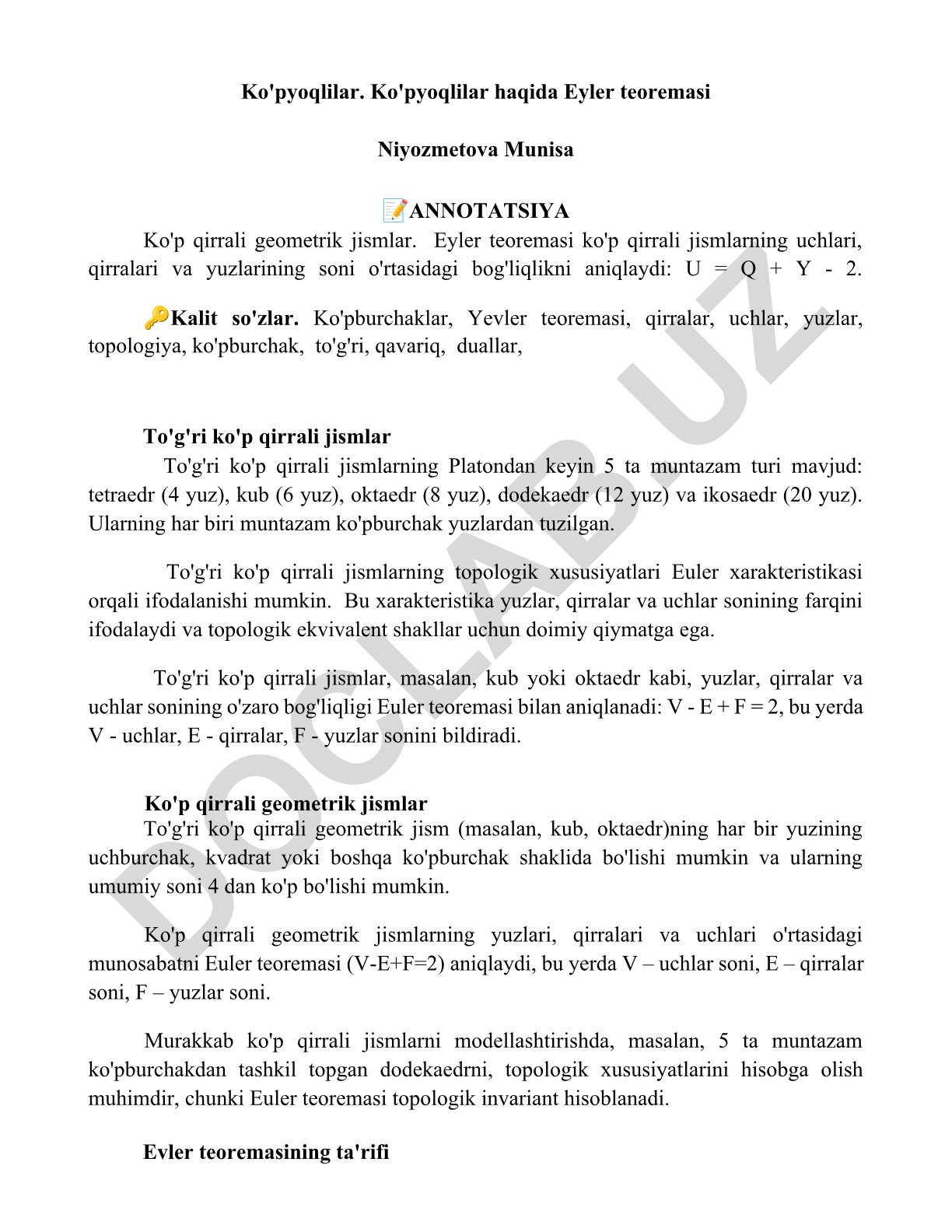 Ko'pyoqlilar. Ko'pyoqlilar haqida Eyler teoremasi

Niyozmetova Munisa

📝ANNOTATSIYA

Ko'p qirrali geometrik jismlar. Eyler teoremasi ko'p qirrali jismlarning uchlari, qirralari va yuzlarining soni o'rtasidagi bog'liqlikni aniqlaydi: U = Q + Y - 2.

🔑Kalit so'zlar. Ko'pburchaklar, Yevler teoremasi, qirralar, uchlar, yuzlar, topologiya, ko'pburchak, to'g'ri, qavariq, duallar,

To'g'ri ko'p qirrali jismlar

To'g'ri ko'p qirrali jismlarning Platondan keyin 5 ta muntazam turi mavjud: tetraedr (4 yuz), kub (6 yuz), oktaedr (8 yuz), dodekaedr (12 yuz) va ikosaedr (20 yuz). Ularning har biri muntazam ko'pburchak yuzlardan tuzilgan.

To'g'ri ko'p qirrali jismlarning topologik xususiyatlari Euler xarakteristikasi orqali ifodalanishi mumkin. Bu xarakteristika yuzlar, qirralar va uchlar sonining farqini ifodalaydi va topologik ekvivalent shakllar uchun doimiy qiymatga ega.

To'g'ri ko'p qirrali jismlar, masalan, kub yoki oktaedr kabi, yuzlar, qirralar va uchlar sonining o'zaro bog'liqligi Euler teoremasi bilan aniqlanadi: V - E + F = 2, bu yerda V - uchlar, E - qirralar, F - yuzlar sonini bildiradi.

Ko'p qirrali geometrik jismlar

To'g'ri ko'p qirrali geometrik jism (masalan, kub, oktaedr)ning har bir yuzining uchburchak, kvadrat yoki boshqa ko'pburchak shaklida bo'lishi mumkin va ularning umumiy soni 4 dan ko'p bo'lishi mumkin.

Ko'p qirrali geometrik jismlarning yuzlari, qirralari va uchlari o'rtasidagi munosabatni Euler teoremasi (V-E+F=2) aniqlaydi, bu yerda V – uchlar soni, E – qirralar soni, F – yuzlar soni.

Murakkab ko'p qirrali jismlarni modellashtirishda, masalan, 5 ta muntazam ko'pburchakdan tashkil topgan dodekaedrni, topologik xususiyatlarini hisobga olish muhimdir, chunki Euler teoremasi topologik invariant hisoblanadi.

Evler teoremasining ta'rifi

DOCLAB.UZ